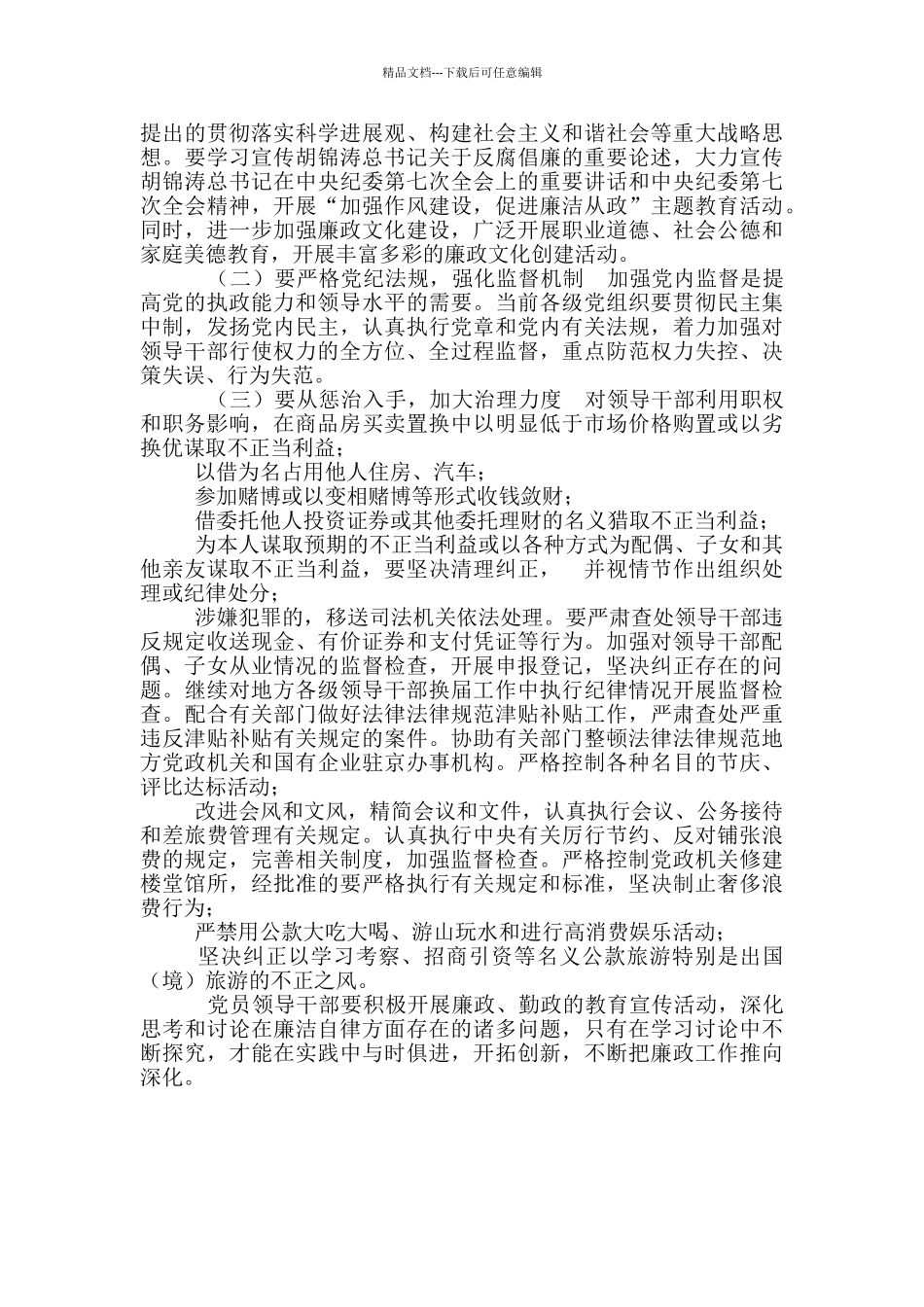 精品文档---下载后可任意编辑

提出的贯彻落实科学进展观、构建社会主义和谐社会等重大战略思想。要学习宣传胡锦涛总书记关于反腐倡廉的重要论述，大力宣传胡锦涛总书记在中央纪委第七次全会上的重要讲话和中央纪委第七次全会精神，开展“加强作风建设，促进廉洁从政”主题教育活动。同时，进一步加强廉政文化建设，广泛开展职业道德、社会公德和家庭美德教育，开展丰富多彩的廉政文化创建活动。

（二）要严格党纪法规，强化监督机制　加强党内监督是提高党的执政能力和领导水平的需要。当前各级党组织要贯彻民主集中制，发扬党内民主，认真执行党章和党内有关法规，着力加强对领导干部行使权力的全方位、全过程监督，重点防范权力失控、决策失误、行为失范。

（三）要从惩治入手，加大治理力度　对领导干部利用职权和职务影响，在商品房买卖置换中以明显低于市场价格购置或以劣换优谋取不正当利益；

以借为名占用他人住房、汽车；

参加赌博或以变相赌博等形式收钱敛财；

借委托他人投资证券或其他委托理财的名义猎取不正当利益；

为本人谋取预期的不正当利益或以各种方式为配偶、子女和其他亲友谋取不正当利益，要坚决清理纠正，　并视情节作出组织处理或纪律处分；

涉嫌犯罪的，移送司法机关依法处理。要严肃查处领导干部违反规定收送现金、有价证券和支付凭证等行为。加强对领导干部配偶、子女从业情况的监督检查，开展申报登记，坚决纠正存在的问题。继续对地方各级领导干部换届工作中执行纪律情况开展监督检查。配合有关部门做好法律法律规范津贴补贴工作，严肃查处严重违反津贴补贴有关规定的案件。协助有关部门整顿法律法律规范地方党政机关和国有企业驻京办事机构。严格控制各种名目的节庆、评比达标活动；

改进会风和文风，精简会议和文件，认真执行会议、公务接待和差旅费管理有关规定。认真执行中央有关厉行节约、反对铺张浪费的规定，完善相关制度，加强监督检查。严格控制党政机关修建楼堂馆所，经批准的要严格执行有关规定和标准，坚决制止奢侈浪费行为；

严禁用公款大吃大喝、游山玩水和进行高消费娱乐活动；

坚决纠正以学习考察、招商引资等名义公款旅游特别是出国（境）旅游的不正之风。

党员领导干部要积极开展廉政、勤政的教育宣传活动，深化思考和讨论在廉洁自律方面存在的诸多问题，只有在学习讨论中不断探究，才能在实践中与时俱进，开拓创新，不断把廉政工作推向深化。